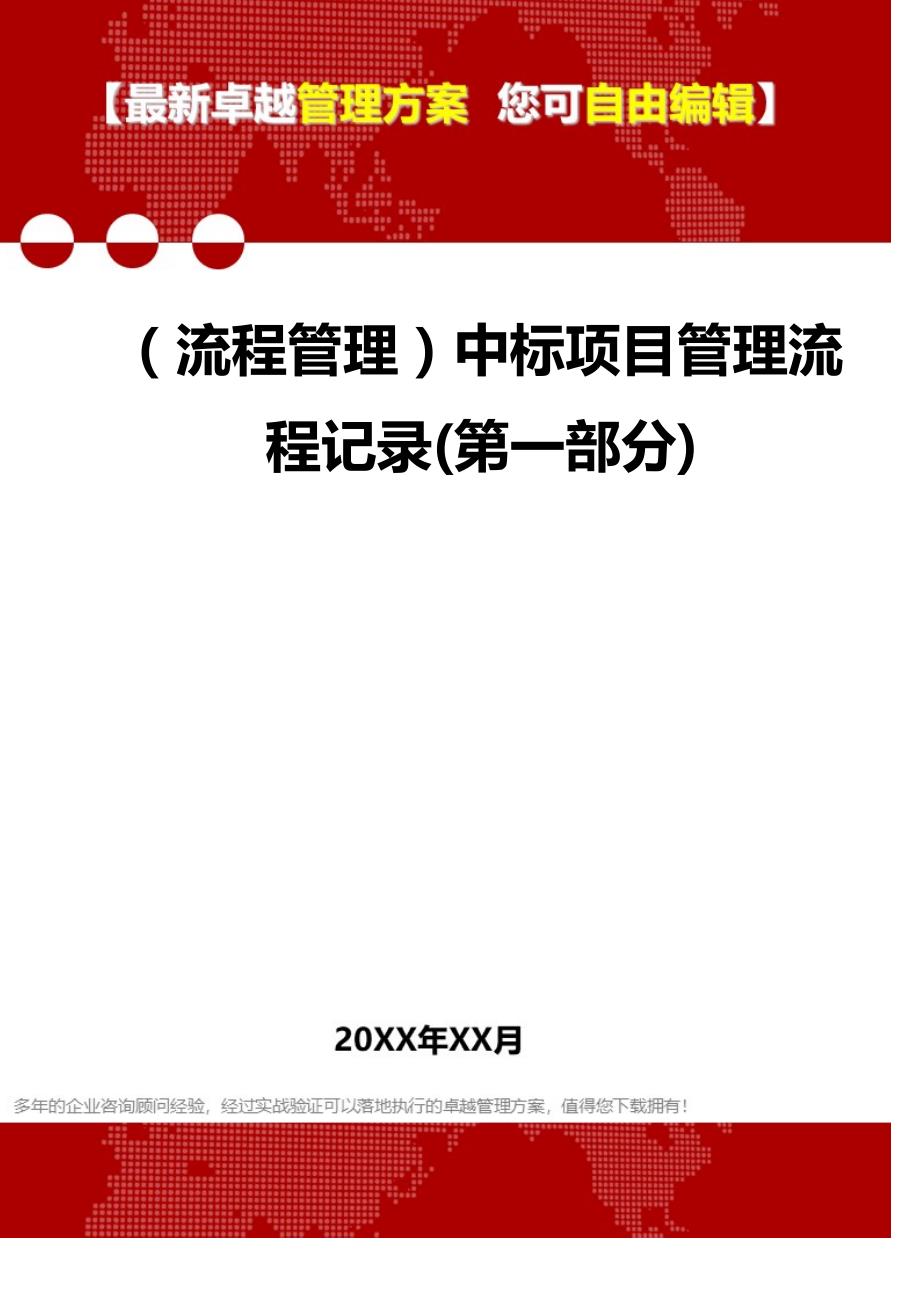 【最新卓越管理方案 您可自由编辑】

（流程管理）中标项目管理流程记录(第一部分)

20XX年XX月

多年的企业咨询顾问经验，经过实战验证可以落地执行的卓越管理方案，值得您下载拥有！